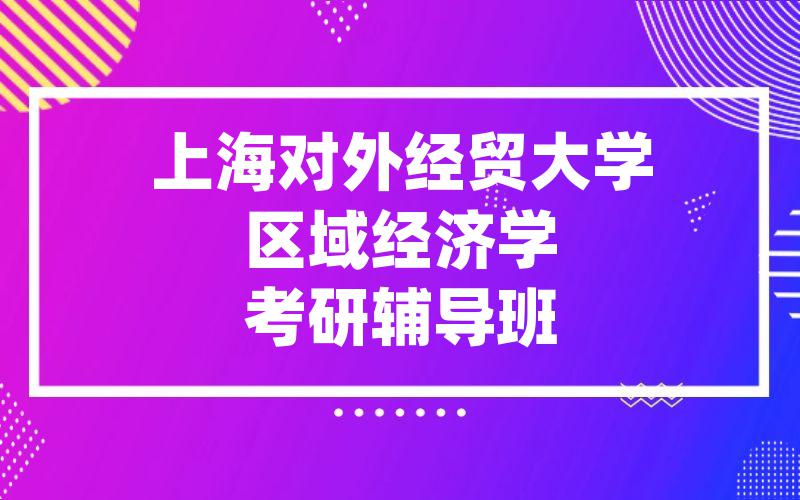 上海对外经贸大学
区域经济学
考研辅导班